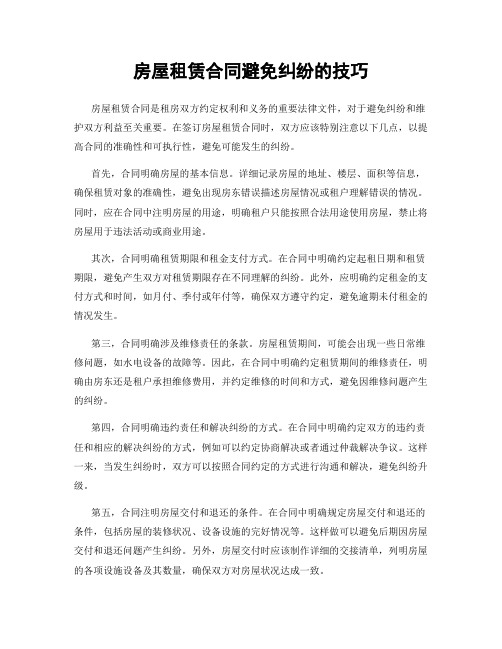 房屋租赁合同避免纠纷的技巧

房屋租赁合同是租房双方约定权利和义务的重要法律文件，对于避免纠纷和维护双方利益至关重要。在签订房屋租赁合同时，双方应该特别注意以下几点，以提高合同的准确性和可执行性，避免可能发生的纠纷。

首先，合同明确房屋的基本信息。详细记录房屋的地址、楼层、面积等信息，确保租赁对象的准确性，避免出现房东错误描述房屋情况或租户理解错误的情况。同时，应在合同中注明房屋的用途，明确租户只能按照合法用途使用房屋，禁止将房屋用于违法活动或商业用途。

其次，合同明确租赁期限和租金支付方式。在合同中明确约定起租日期和租赁期限，避免产生双方对租赁期限存在不同理解的纠纷。此外，应明确约定租金的支付方式和时间，如月付、季付或年付等，确保双方遵守约定，避免逾期未付租金的情况发生。

第三，合同明确涉及维修责任的条款。房屋租赁期间，可能会出现一些日常维修问题，如水电设备的故障等。因此，在合同中明确约定租赁期间的维修责任，明确由房东还是租户承担维修费用，并约定维修的时间和方式，避免因维修问题产生的纠纷。

第四，合同明确违约责任和解决纠纷的方式。在合同中明确约定双方的违约责任和相应的解决纠纷的方式，例如可以约定协商解决或者通过仲裁解决争议。这样一来，当发生纠纷时，双方可以按照合同约定的方式进行沟通和解决，避免纠纷升级。

第五，合同注明房屋交付和退还的条件。在合同中明确规定房屋交付和退还的条件，包括房屋的装修状况、设备设施的完好情况等。这样做可以避免后期因房屋交付和退还问题产生纠纷。另外，房屋交付时应该制作详细的交接清单，列明房屋的各项设施设备及其数量，确保双方对房屋状况达成一致。